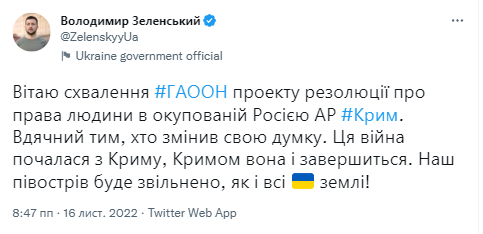 Володимир Зеленський
@ZelenskyyUa
Ukraine government official

Вітаю схвалення #ГАООН проекту резолюції про права людини в окупованій Росією АР #Крим. Вдячний тим, хто змінив свою думку. Ця війна почалася з Криму, Кримом вона і завершиться. Наш півострів буде звільнено, як і всі 🇺🇦 землі!

8:47 пп · 16 лист. 2022 · Twitter Web App